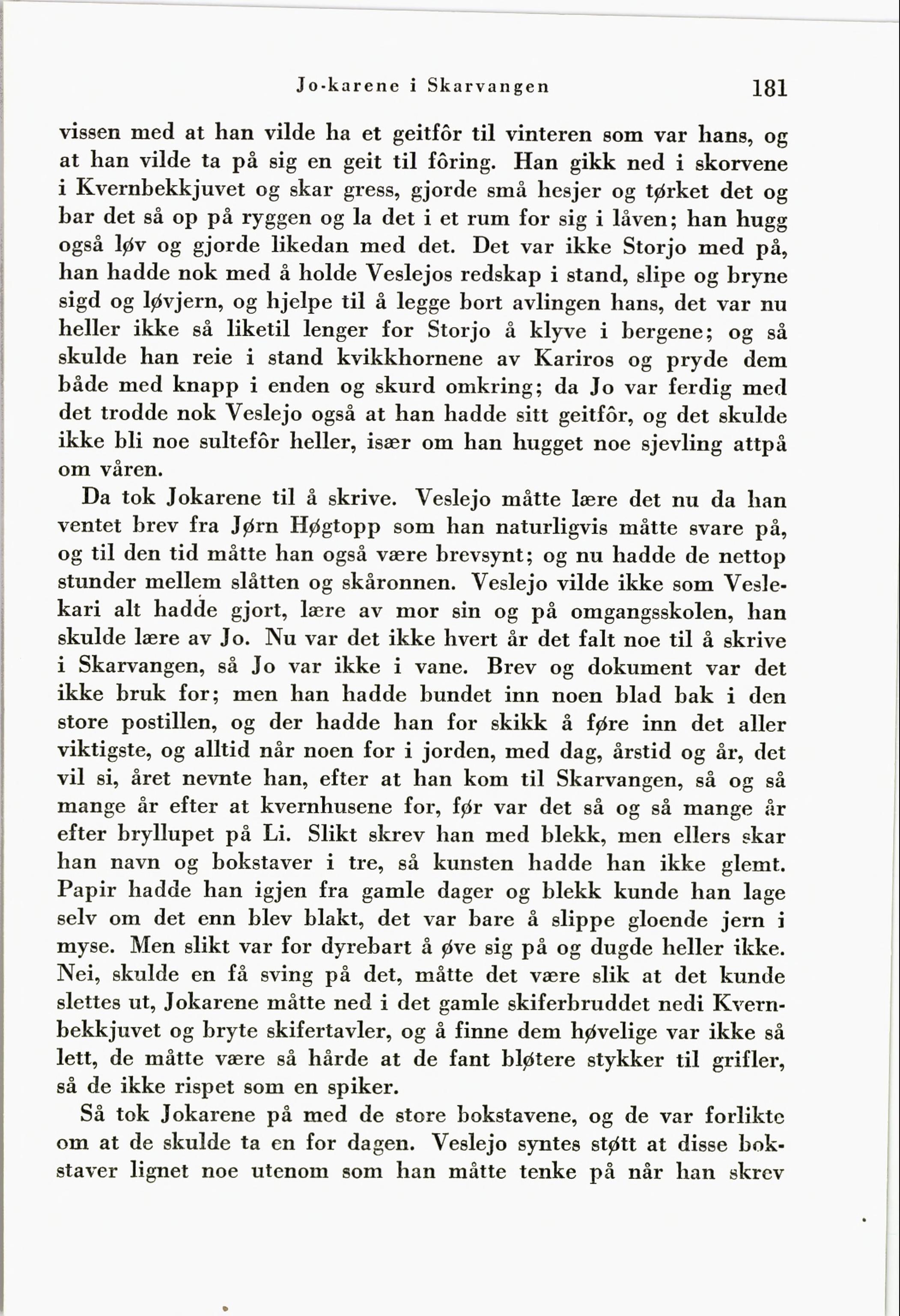 Jo-karene i Skarvangen 181

vissen med at han vilde ha et geitfôr til vinteren som var hans, og at han vilde ta på sig en geit til fôring. Han gikk ned i skorvene i Kvernbekkjuvet og skar gress, gjorde små hesjer og tørket det og bar det så op på ryggen og la det i et rum for sig i låven; han hugg også løv og gjorde likedan med det. Det var ikke Storjo med på, han hadde nok med å holde Veslejos redskap i stand, slipe og bryne sigd og løvjern, og hjelpe til å legge bort avlingen hans, det var nu heller ikke så liketil lenger for Storjo å klyve i bergene; og så skulde han reie i stand kvikkhornene av Kariros og pryde dem både med knapp i enden og skurd omkring; da Jo var ferdig med det trodde nok Veslejo også at han hadde sitt geitfôr, og det skulde ikke bli noe sultefôr heller, især om han hugget noe sjevling attpå om våren.

Da tok Jokarene til å skrive. Veslejo måtte lære det nu da han ventet brev fra Jørn Høgtopp som han naturligvis måtte svare på, og til den tid måtte han også være brevsynt; og nu hadde de nettop stunder mellem slåtten og skåronnen. Veslejo vilde ikke som Veslekari alt hadde gjort, lære av mor sin og på omgangsskolen, han skulde lære av Jo. Nu var det ikke hvert år det falt noe til å skrive i Skarvangen, så Jo var ikke i vane. Brev og dokument var det ikke bruk for; men han hadde bundet inn noen blad bak i den store postillen, og der hadde han for skikk å føre inn det aller viktigste, og alltid når noen for i jorden, med dag, årstid og år, det vil si, året nevnte han, efter at han kom til Skarvangen, så og så mange år efter at kvernhusene for, før var det så og så mange år efter bryllupet på Li. Slikt skrev han med blekk, men ellers skar han navn og bokstaver i tre, så kunsten hadde han ikke glemt. Papir hadde han igjen fra gamle dager og blekk kunde han lage selv om det enn blev blakt, det var bare å slippe gloende jern i myse. Men slikt var for dyrebart å øve sig på og dugde heller ikke. Nei, skulde en få sving på det, måtte det være slik at det kunde slettes ut, Jokarene måtte ned i det gamle skiferbruddet nedi Kvernbekkjuvet og bryte skifertavler, og å finne dem høvelige var ikke så lett, de måtte være så hårde at de fant bløtere stykker til grifler, så de ikke rispet som en spiker.

Så tok Jokarene på med de store bokstavene, og de var forlikte om at de skulde ta en for dagen. Veslejo syntes støtt at disse bokstaver lignet noe utenom som han måtte tenke på når han skrev